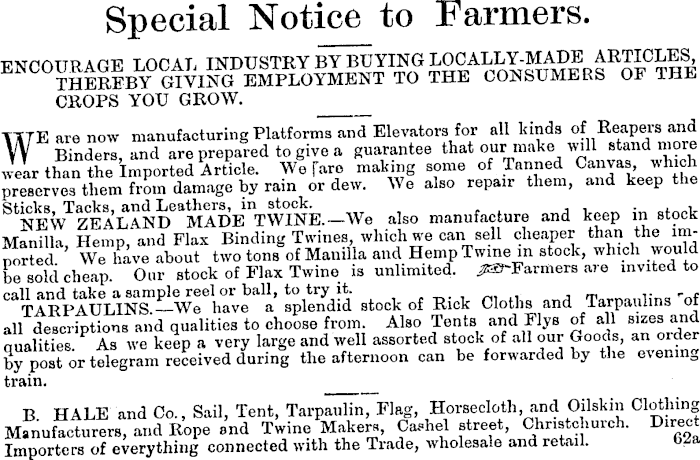 Special Notice to Farmers.

ENCOURAGE LOCAL INDUSTRY BY BUYING LOCALLY-MADE ARTICLES, THEREBY GIVING EMPLOYMENT TO THE CONSUMERS OF THE CROPS YOU GROW.

WE are now manufacturing Platforms and Elevators for all kinds of Reapers and Binders, and are prepared to give a guarantee that our make will stand more wear than the Imported Article. We are making some of Tanned Canvas, which preserves them from damage by rain or dew. We also repair them, and keep the Sticks, Tacks, and Leathers, in stock.

NEW ZEALAND MADE TWINE.—We also manufacture and keep in stock Manilla, Hemp, and Flax Binding Twines, which we can sell cheaper than the imported. We have about two tons of Manilla and Hemp Twine in stock, which would be sold cheap. Our stock of Flax Twine is unlimited. Farmers are invited to call and take a sample reel or ball, to try it.

TARPAULINS.—We have a splendid stock of Rick Cloths and Tarpaulins of all descriptions and qualities to choose from. Also Tents and Flys of all sizes and qualities. As we keep a very large and well assorted stock of all our Goods, an order by post or telegram received during the afternoon can be forwarded by the evening train.

B. HALE and Co., Sail, Tent, Tarpaulin, Flag, Horsecloth, and Oilskin Clothing Manufacturers, and Rope and Twine Makers, Cashel street, Christchurch. Direct Importers of everything connected with the Trade, wholesale and retail. 62a